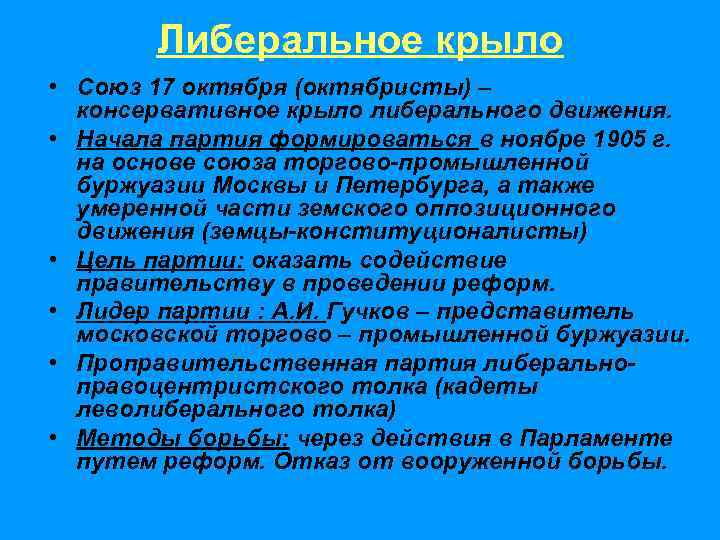 Либеральное крыло

• Союз 17 октября (октябристы) – консервативное крыло либерального движения.
• Начала партия формироваться в ноябре 1905 г. на основе союза торгово-промышленной буржуазии Москвы и Петербурга, а также умеренной части земского оппозиционного движения (земцы-конституционалисты)
• Цель партии: оказать содействие правительству в проведении реформ.
• Лидер партии : А.И. Гучков – представитель московской торгово – промышленной буржуазии.
• Проправительственная партия либерально-правоцентристского толка (кадеты леволиберального толка)
• Методы борьбы: через действия в Парламенте путем реформ. Отказ от вооруженной борьбы.